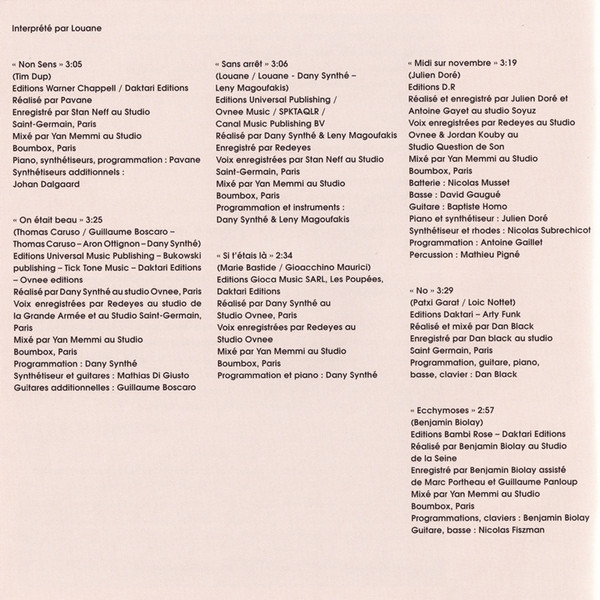 Interprété par Louane

« Non Sens » 3:05
(Tim Dup)
Editions Warner Chappell / Daktari Editions
Réalisé par Pavane
Enregistré par Stan Neff au Studio Saint-Germain, Paris
Mixé par Yan Memmi au Studio Boumbox, Paris
Piano, synthétiseurs, programmation : Pavane
Synthétiseurs additionnels : Johan Dalgaard

« On était beau » 3:25
(Thomas Caruso / Guillaume Boscaro – Thomas Caruso – Aron Ottignon – Dany Synthé)
Editions Universal Music Publishing – Bukowski publishing – Tick Tone Music – Daktari Editions – Ovnee editions
Réalisé par Dany Synthé au studio Ovnee, Paris
Voix enregistrées par Redeyes au studio de la Grande Armée et au Studio Saint-Germain, Paris
Mixé par Yan Memmi au Studio Boumbox, Paris
Programmation : Dany Synthé
Synthétiseur et guitares : Mathias Di Giusto
Guitares additionnelles : Guillaume Boscaro

« Sans arrêt » 3:06
(Louane / Louane - Dany Synthé – Leny Magoufakis)
Editions Universal Publishing / Ovnee Music / SPKTAQLR / Canal Music Publishing BV
Réalisé par Dany Synthé & Leny Magoufakis
Enregistré par Redeyes
Voix enregistrées par Stan Neff au Studio Saint-Germain, Paris
Mixé par Yan Memmi au Studio Boumbox, Paris
Programmation et instruments : Dany Synthé & Leny Magoufakis

« Si t'étais là » 2:34
(Marie Bastide / Gioacchino Maurici)
Editions Gioca Music SARL, Les Poupées, Daktari Editions
Réalisé par Dany Synthé au Studio Ovnee, Paris
Voix enregistrées par Redeyes au Studio Ovnee
Mixé par Yan Memmi au Studio Boumbox, Paris
Programmation et piano : Dany Synthé

« Midi sur novembre » 3:19
(Julien Doré)
Editions D.R
Réalisé et enregistré par Julien Doré et Antoine Gayet au studio Soyuz
Voix enregistrées par Redeyes au Studio Ovnee & Jordan Kouby au Studio Question de Son
Mixé par Yan Memmi au Studio Boumbox, Paris
Batterie : Nicolas Musset
Basse : David Gaugué
Guitare : Baptiste Homo
Piano et synthétiseur : Julien Doré
Synthétiseur et rhodes : Nicolas Subrechicot
Programmation : Antoine Gaillet
Percussion : Mathieu Pigné

« No » 3:29
(Patxi Garat / Loic Nottet)
Editions Daktari – Arty Funk
Réalisé et mixé par Dan Black
Enregistré par Dan black au studio Saint Germain, Paris
Programmation, guitare, piano, basse, clavier : Dan Black

« Ecchymoses » 2:57
(Benjamin Biolay)
Editions Bambi Rose – Daktari Editions
Réalisé par Benjamin Biolay au Studio de la Seine
Enregistré par Benjamin Biolay assisté de Marc Portheau et Guillaume Panloup
Mixé par Yan Memmi au Studio Boumbox, Paris
Programmations, claviers : Benjamin Biolay
Guitare, basse : Nicolas Fiszman